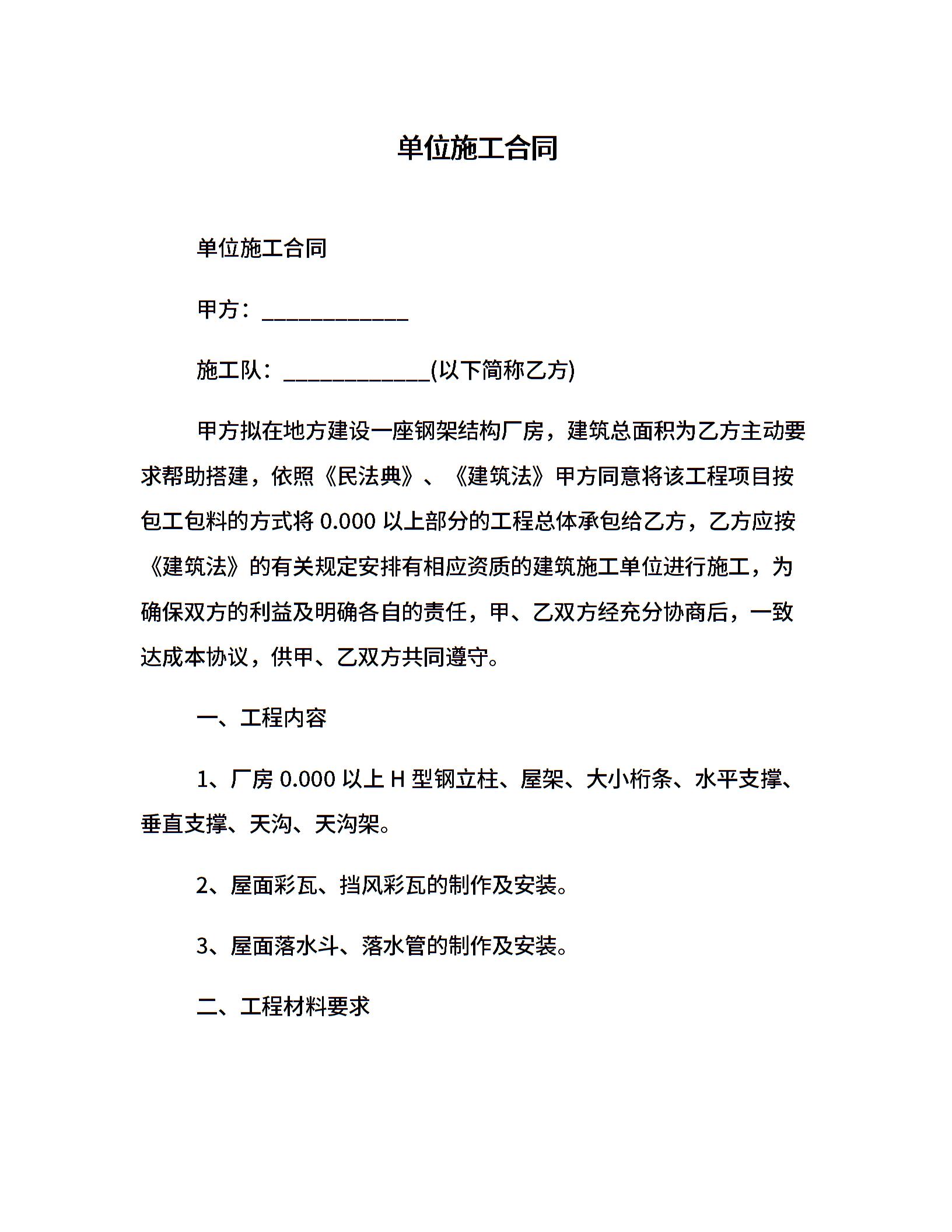 单位施工合同

单位施工合同

甲方：_____________

施工队：_____________(以下简称乙方)

甲方拟在地方建设一座钢架结构厂房，建筑总面积为乙方主动要求帮助搭建，依照《民法典》、《建筑法》甲方同意将该工程项目按包工包料的方式将 0.000 以上部分的工程总体承包给乙方，乙方应按《建筑法》的有关规定安排有相应资质的建筑施工单位进行施工，为确保双方的利益及明确各自的责任，甲、乙双方经充分协商后，一致达成本协议，供甲、乙双方共同遵守。

一、工程内容

1、厂房 0.000 以上 H 型钢立柱、屋架、大小桁条、水平支撑、垂直支撑、天沟、天沟架。

2、屋面彩瓦、挡风彩瓦的制作及安装。

3、屋面落水斗、落水管的制作及安装。

二、工程材料要求